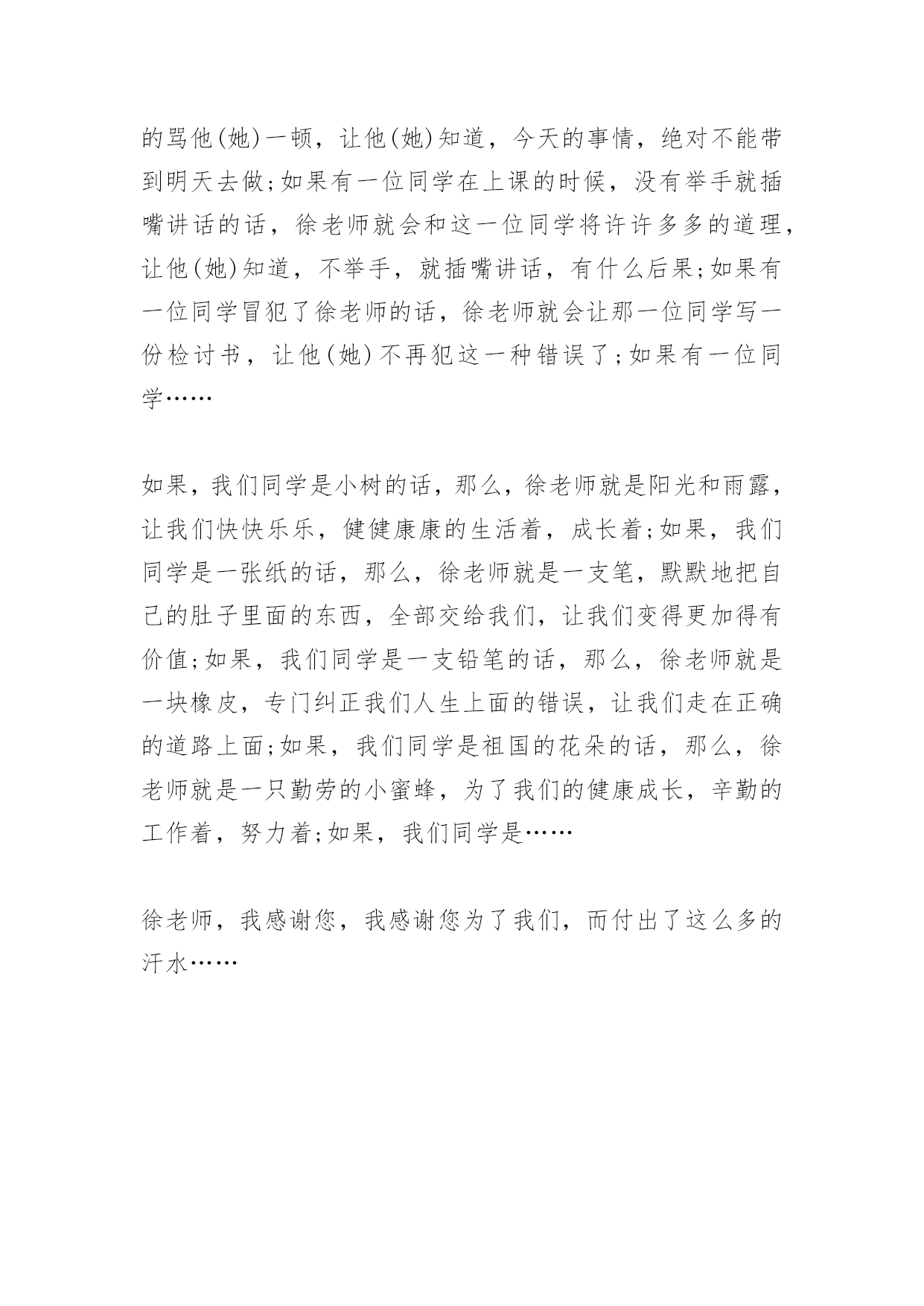 的骂他(她)一顿，让他(她)知道，今天的事情，绝对不能带到明天去做;如果有一位同学在上课的时候，没有举手就插嘴讲话的话，徐老师就会和这一位同学将许许多多的道理，让他(她)知道，不举手，就插嘴讲话，有什么后果;如果有一位同学冒犯了徐老师的话，徐老师就会让那一位同学写一份检讨书，让他(她)不再犯这一种错误了;如果有一位同学……

如果，我们同学是小树的话，那么，徐老师就是阳光和雨露，让我们快快乐乐，健健康康的生活着，成长着;如果，我们同学是一张纸的话，那么，徐老师就是一支笔，默默地把自己的肚子里面的东西，全部交给我们，让我们变得更加得有价值;如果，我们同学是一支铅笔的话，那么，徐老师就是一块橡皮，专门纠正我们人生上面的错误，让我们走在正确的道路上面;如果，我们同学是祖国的花朵的话，那么，徐老师就是一只勤劳的小蜜蜂，为了我们的健康成长，辛勤的工作着，努力着;如果，我们同学是……

徐老师，我感谢您，我感谢您为了我们，而付出了这么多的汗水……